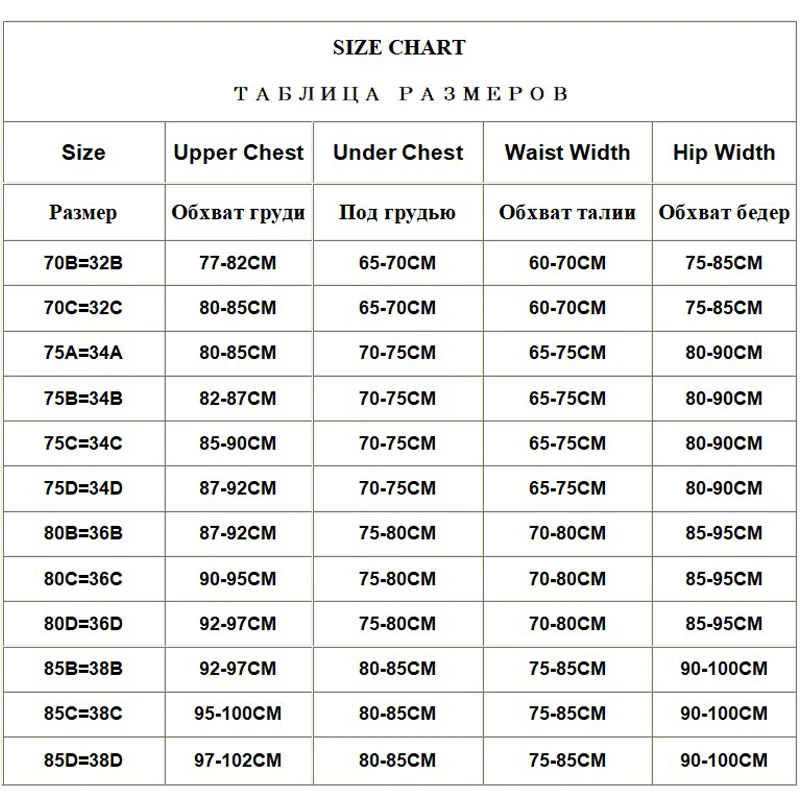 SIZE CHART

ТАБЛИЦА РАЗМЕРОВ

| Size | Upper Chest | Under Chest | Waist Width | Hip Width |
|---|---|---|---|---|
| Размер | Обхват груди | Под грудью | Обхват талии | Обхват бедер |
| 70B=32B | 77-82CM | 65-70CM | 60-70CM | 75-85CM |
| 70C=32C | 80-85CM | 65-70CM | 60-70CM | 75-85CM |
| 75A=34A | 80-85CM | 70-75CM | 65-75CM | 80-90CM |
| 75B=34B | 82-87CM | 70-75CM | 65-75CM | 80-90CM |
| 75C=34C | 85-90CM | 70-75CM | 65-75CM | 80-90CM |
| 75D=34D | 87-92CM | 70-75CM | 65-75CM | 80-90CM |
| 80B=36B | 87-92CM | 75-80CM | 70-80CM | 85-95CM |
| 80C=36C | 90-95CM | 75-80CM | 70-80CM | 85-95CM |
| 80D=36D | 92-97CM | 75-80CM | 70-80CM | 85-95CM |
| 85B=38B | 92-97CM | 80-85CM | 75-85CM | 90-100CM |
| 85C=38C | 95-100CM | 80-85CM | 75-85CM | 90-100CM |
| 85D=38D | 97-102CM | 80-85CM | 75-85CM | 90-100CM |